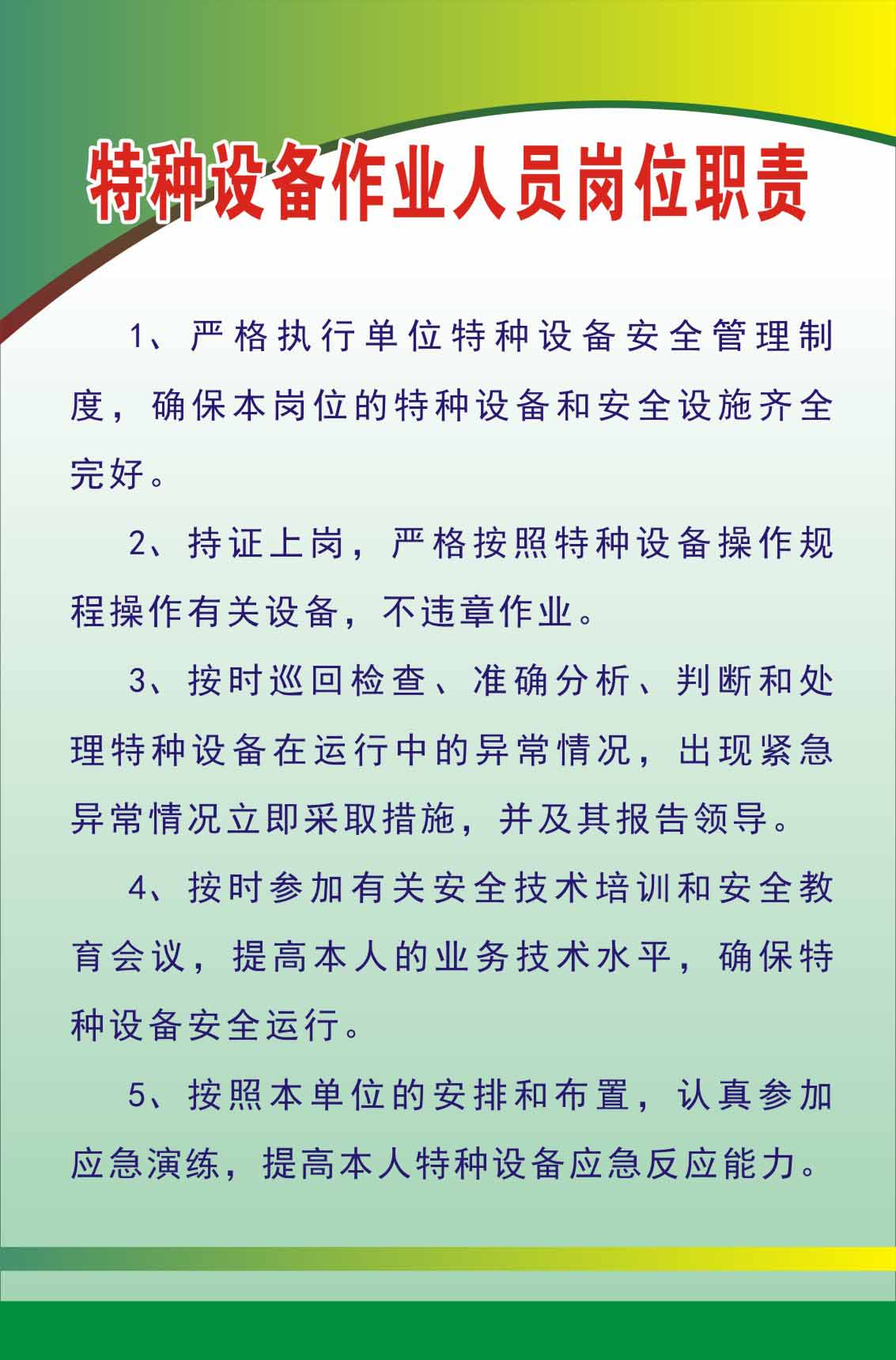 特种设备作业人员岗位职责

1、严格执行单位特种设备安全管理制度，确保本岗位的特种设备和安全设施齐全完好。

2、持证上岗，严格按照特种设备操作规程操作有关设备，不违章作业。

3、按时巡回检查、准确分析、判断和处理特种设备在运行中的异常情况，出现紧急异常情况立即采取措施，并及其报告领导。

4、按时参加有关安全技术培训和安全教育会议，提高本人的业务技术水平，确保特种设备安全运行。

5、按照本单位的安排和布置，认真参加应急演练，提高本人特种设备应急反应能力。